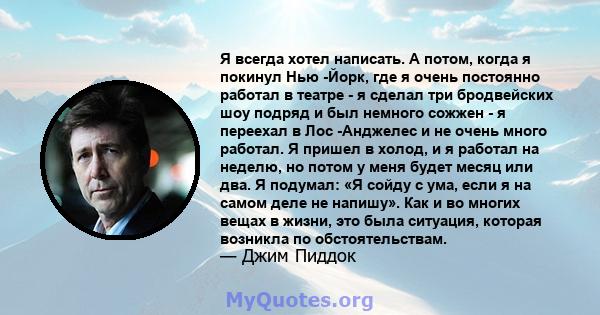 Я всегда хотел написать. А потом, когда я покинул Нью -Йорк, где я очень постоянно работал в театре - я сделал три бродвейских шоу подряд и был немного сожжен - я переехал в Лос -Анджелес и не очень много работал. Я пришел в холод, и я работал на неделю, но потом у меня будет месяц или два. Я подумал: «Я сойду с ума, если я на самом деле не напишу». Как и во многих вещах в жизни, это была ситуация, которая возникла по обстоятельствам.
— Джим Пиддок

MyQuotes.org